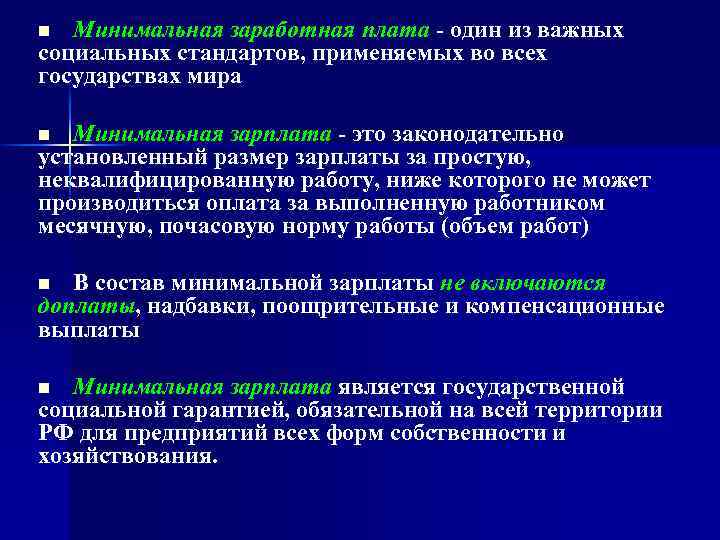 ■ Минимальная заработная плата - один из важных социальных стандартов, применяемых во всех государствах мира

■ Минимальная зарплата - это законодательно установленный размер зарплаты за простую, неквалифицированную работу, ниже которого не может производиться оплата за выполненную работником месячную, почасовую норму работы (объем работ)

■ В состав минимальной зарплаты не включаются доплаты, надбавки, поощрительные и компенсационные выплаты

■ Минимальная зарплата является государственной социальной гарантией, обязательной на всей территории РФ для предприятий всех форм собственности и хозяйствования.